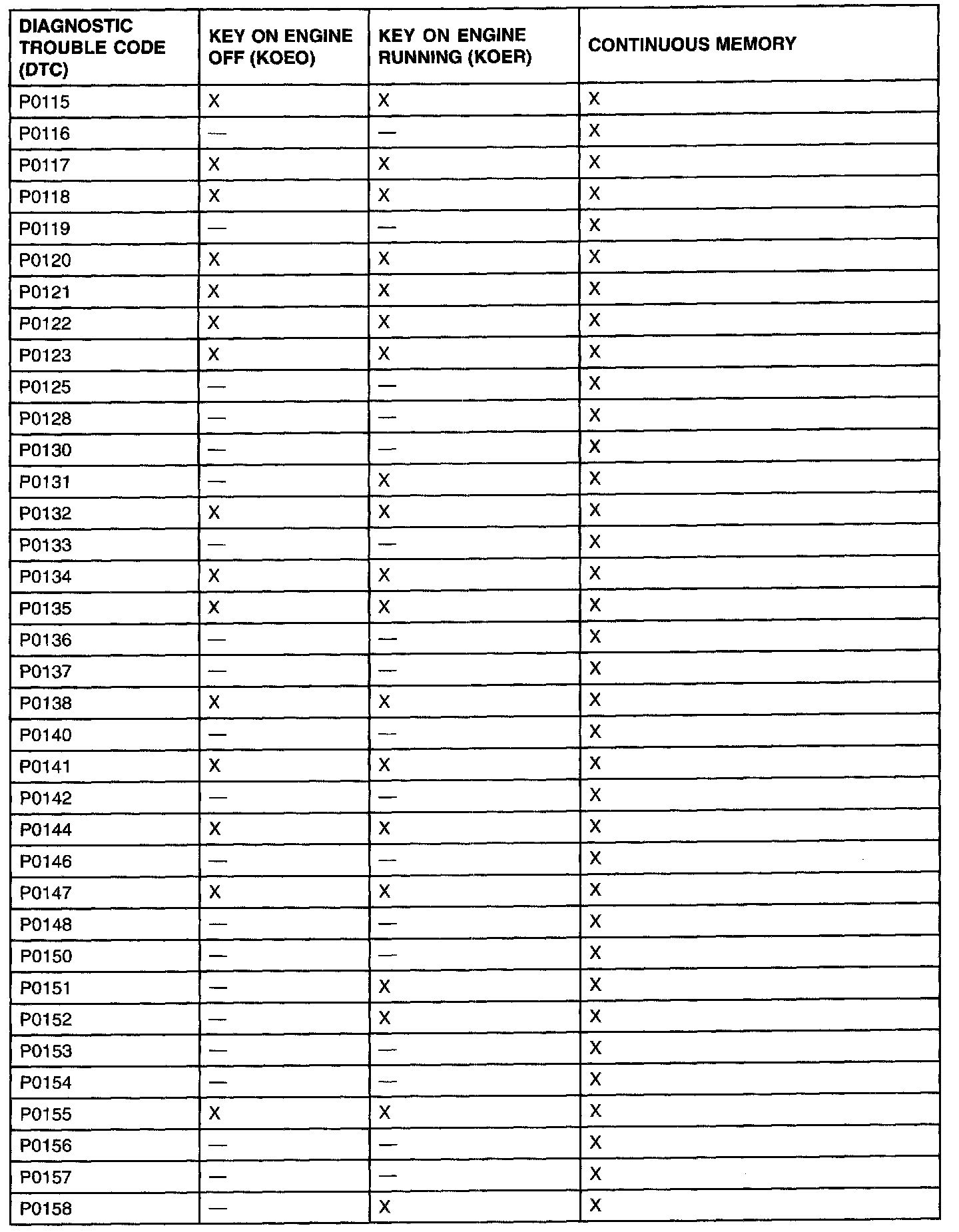 | DIAGNOSTIC TROUBLE CODE (DTC) | KEY ON ENGINE OFF (KOEO) | KEY ON ENGINE RUNNING (KOER) | CONTINUOUS MEMORY |
|---|---|---|---|
| P0115 | X | X | X |
| P0116 | — | — | X |
| P0117 | X | X | X |
| P0118 | X | X | X |
| P0119 | — | — | X |
| P0120 | X | X | X |
| P0121 | X | X | X |
| P0122 | X | X | X |
| P0123 | X | X | X |
| P0125 | — | — | X |
| P0128 | — | — | X |
| P0130 | — | — | X |
| P0131 | — | X | X |
| P0132 | X | X | X |
| P0133 | — | — | X |
| P0134 | X | X | X |
| P0135 | X | X | X |
| P0136 | — | — | X |
| P0137 | — | — | X |
| P0138 | X | X | X |
| P0140 | — | — | X |
| P0141 | X | X | X |
| P0142 | — | — | X |
| P0144 | X | X | X |
| P0146 | — | — | X |
| P0147 | X | X | X |
| P0148 | — | — | X |
| P0150 | — | — | X |
| P0151 | — | X | X |
| P0152 | — | X | X |
| P0153 | — | — | X |
| P0154 | — | — | X |
| P0155 | X | X | X |
| P0156 | — | — | X |
| P0157 | — | — | X |
| P0158 | — | X | X |